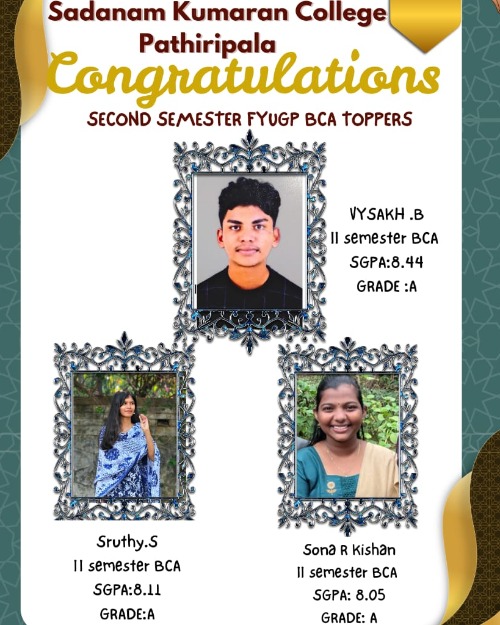 Sadanam Kumaran College
Pathiripala

Congratulations

SECOND SEMESTER FYUGP BCA TOPPERS

VYSAKH .B
II semester BCA
SGPA:8.44
GRADE :A

Sruthy.S
II semester BCA
SGPA:8.11
GRADE:A

Sona R Kishan
II semester BCA
SGPA: 8.05
GRADE: A